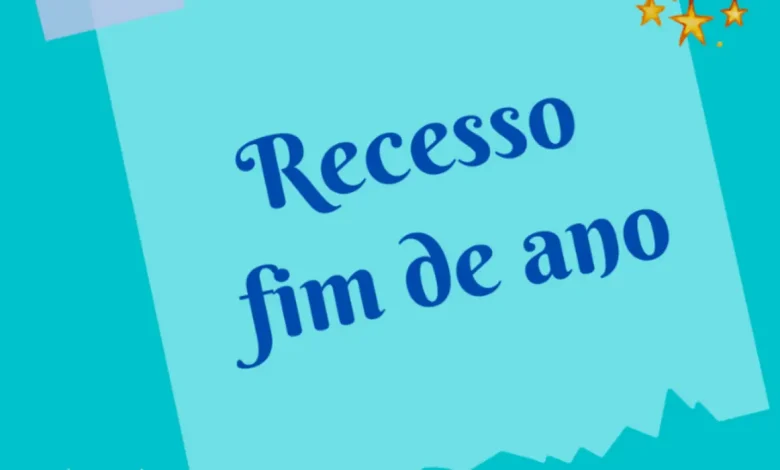 Recesso
fim de ano